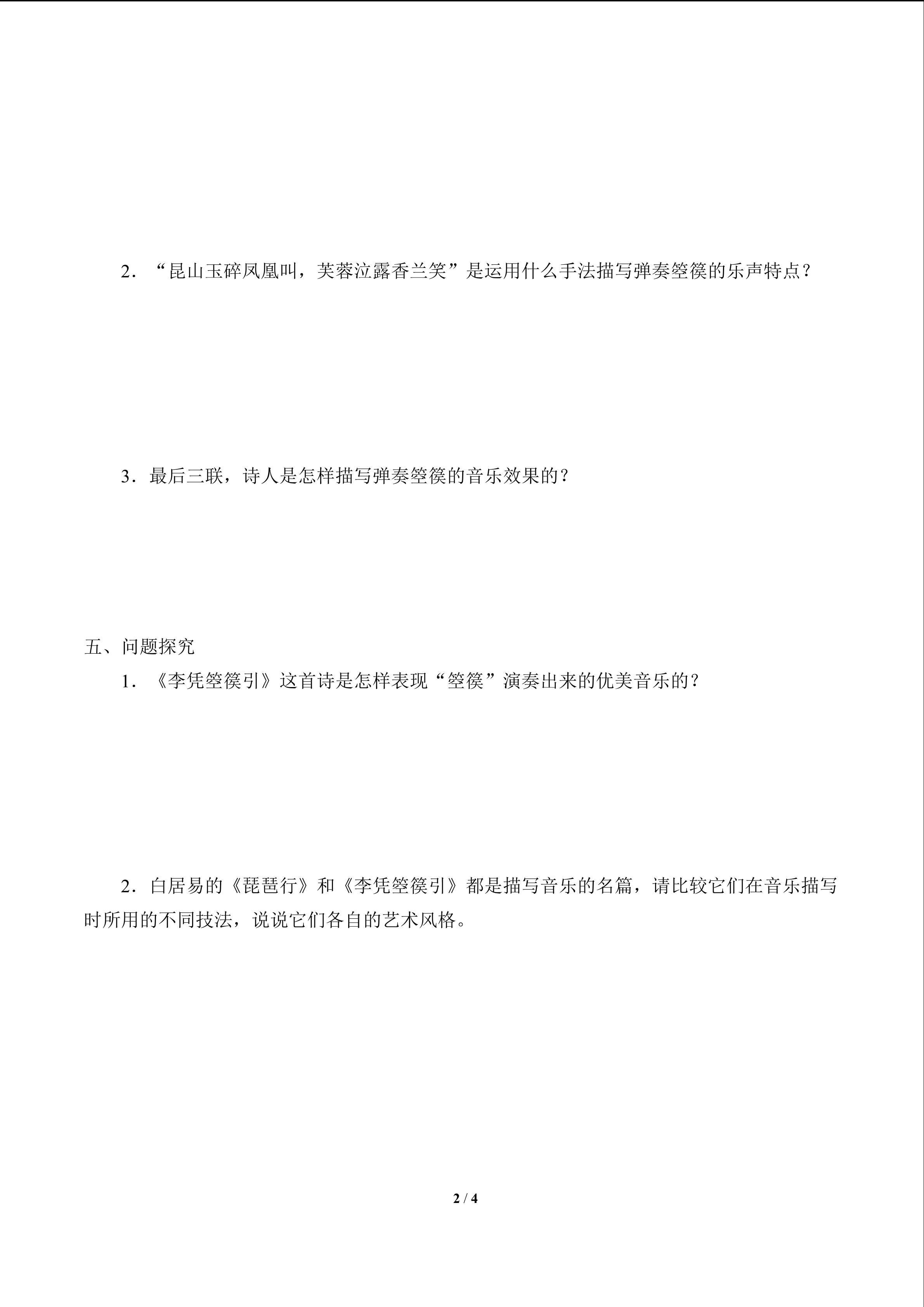 2．“昆山玉碎凤凰叫，芙蓉泣露香兰笑”是运用什么手法描写弹奏箜篌的乐声特点？

3．最后三联，诗人是怎样描写弹奏箜篌的音乐效果的？

五、问题探究

1．《李凭箜篌引》这首诗是怎样表现“箜篌”演奏出来的优美音乐的？

2．白居易的《琵琶行》和《李凭箜篌引》都是描写音乐的名篇，请比较它们在音乐描写时所用的不同技法，说说它们各自的艺术风格。

2 / 4